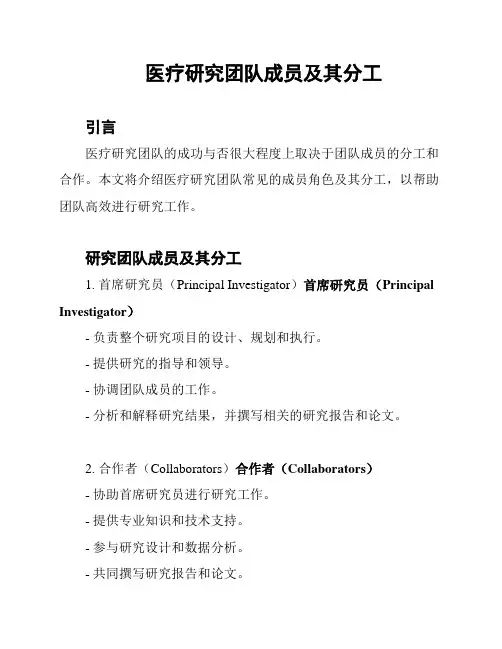 医疗研究团队成员及其分工

引言

医疗研究团队的成功与否很大程度上取决于团队成员的分工和合作。本文将介绍医疗研究团队常见的成员角色及其分工，以帮助团队高效进行研究工作。

研究团队成员及其分工

1. 首席研究员（Principal Investigator）首席研究员（Principal Investigator）

- 负责整个研究项目的设计、规划和执行。

- 提供研究的指导和领导。

- 协调团队成员的工作。

- 分析和解释研究结果，并撰写相关的研究报告和论文。

2. 合作者（Collaborators）合作者（Collaborators）

- 协助首席研究员进行研究工作。

- 提供专业知识和技术支持。

- 参与研究设计和数据分析。

- 共同撰写研究报告和论文。